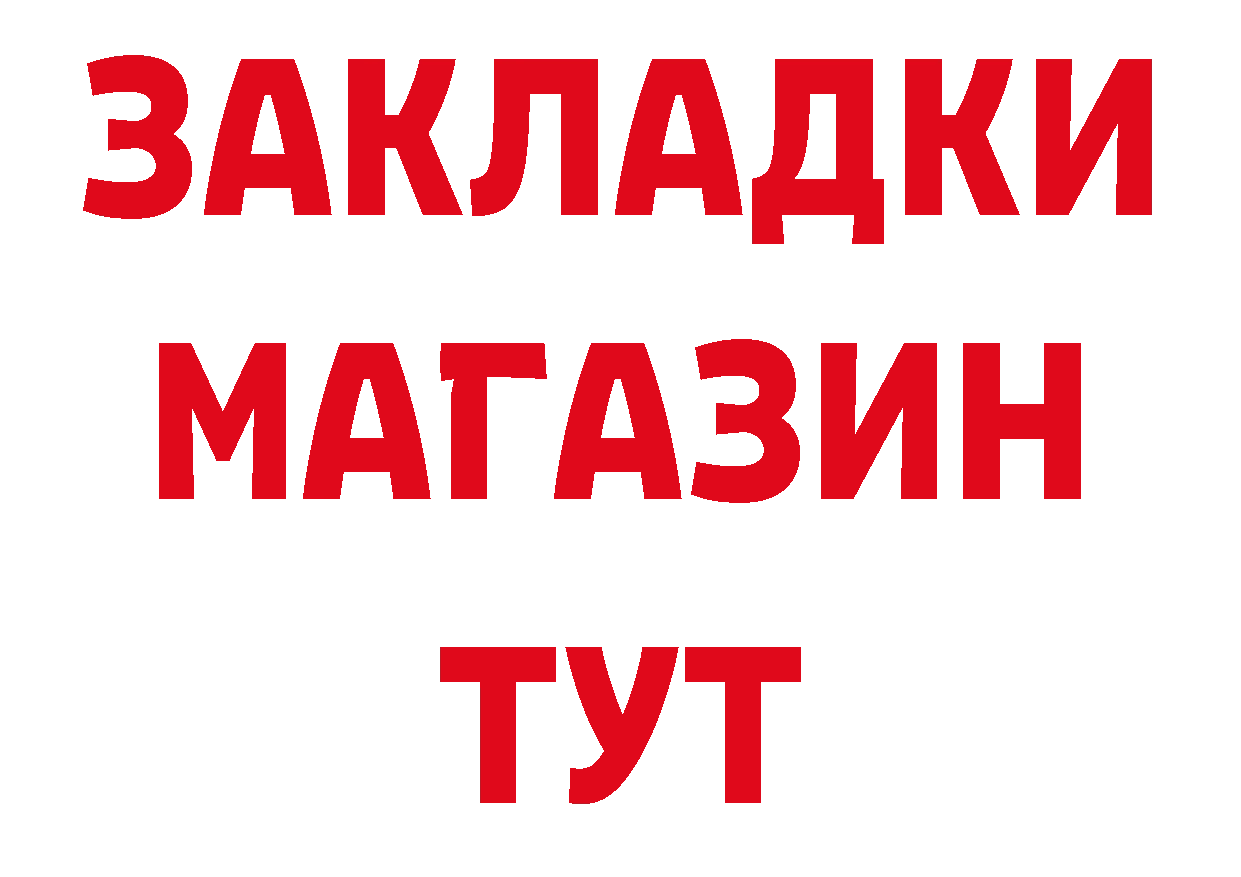 ЗАКЛАДКИ
МАГАЗИН
ТУТ